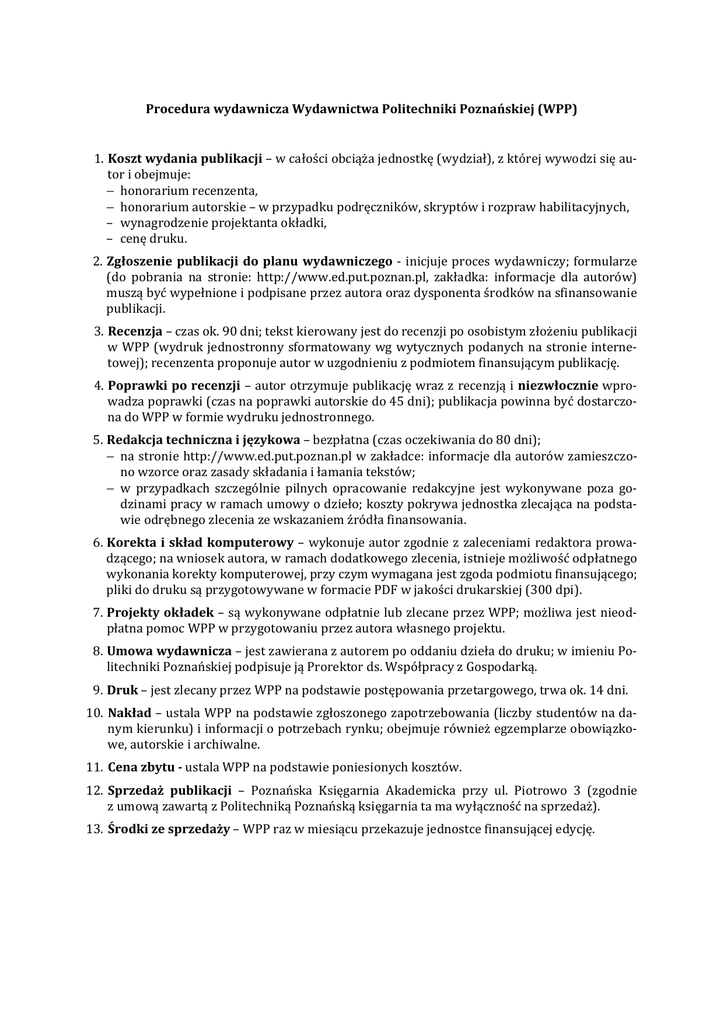 Procedura wydawnicza Wydawnictwa Politechniki Poznańskiej (WPP)

1. Koszt wydania publikacji – w całości obciąża jednostkę (wydział), z której wywodzi się autor i obejmuje:
– honorarium recenzenta,
– honorarium autorskie – w przypadku podręczników, skryptów i rozpraw habilitacyjnych,
– wynagrodzenie projektanta okładki,
– cenę druku.

2. Zgłoszenie publikacji do planu wydawniczego - inicjuje proces wydawniczy; formularze (do pobrania na stronie: http://www.ed.put.poznan.pl, zakładka: informacje dla autorów) muszą być wypełnione i podpisane przez autora oraz dysponenta środków na sfinansowanie publikacji.

3. Recenzja – czas ok. 90 dni; tekst kierowany jest do recenzji po osobistym złożeniu publikacji w WPP (wydruk jednostronny sformatowany wg wytycznych podanych na stronie internetowej); recenzenta proponuje autor w uzgodnieniu z podmiotem finansującym publikację.

4. Poprawki po recenzji – autor otrzymuje publikację wraz z recenzją i niezwłocznie wprowadza poprawki (czas na poprawki autorskie do 45 dni); publikacja powinna być dostarczona do WPP w formie wydruku jednostronnego.

5. Redakcja techniczna i językowa – bezpłatna (czas oczekiwania do 80 dni);
– na stronie http://www.ed.put.poznan.pl w zakładce: informacje dla autorów zamieszczono wzorce oraz zasady składania i łamania tekstów;
– w przypadkach szczególnie pilnych opracowanie redakcyjne jest wykonywane poza godzinami pracy w ramach umowy o dzieło; koszty pokrywa jednostka zlecająca na podstawie odrębnego zlecenia ze wskazaniem źródła finansowania.

6. Korekta i skład komputerowy – wykonuje autor zgodnie z zaleceniami redaktora prowadzącego; na wniosek autora, w ramach dodatkowego zlecenia, istnieje możliwość odpłatnego wykonania korekty komputerowej, przy czym wymagana jest zgoda podmiotu finansującego; pliki do druku są przygotowywane w formacie PDF w jakości drukarskiej (300 dpi).

7. Projekty okładek – są wykonywane odpłatnie lub zlecane przez WPP; możliwa jest nieodpłatna pomoc WPP w przygotowaniu przez autora własnego projektu.

8. Umowa wydawnicza – jest zawierana z autorem po oddaniu dzieła do druku; w imieniu Politechniki Poznańskiej podpisuje ją Prorektor ds. Współpracy z Gospodarką.

9. Druk – jest zlecany przez WPP na podstawie postępowania przetargowego, trwa ok. 14 dni.

10. Nakład – ustala WPP na podstawie zgłoszonego zapotrzebowania (liczby studentów na danym kierunku) i informacji o potrzebach rynku; obejmuje również egzemplarze obowiązkowe, autorskie i archiwalne.

11. Cena zbytu - ustala WPP na podstawie poniesionych kosztów.

12. Sprzedaż publikacji – Poznańska Księgarnia Akademicka przy ul. Piotrowo 3 (zgodnie z umową zawartą z Politechniką Poznańską księgarnia ta ma wyłączność na sprzedaż).

13. Środki ze sprzedaży – WPP raz w miesiącu przekazuje jednostce finansującej edycję.